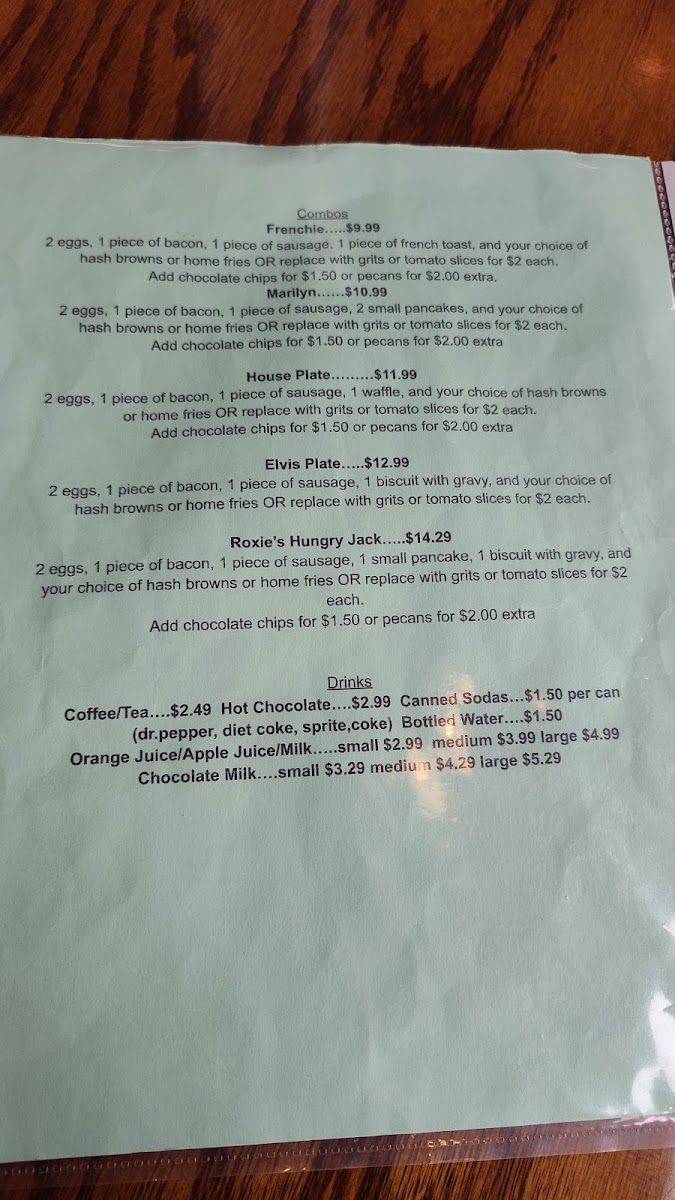 Combos

Frenchie.....$9.99

2 eggs, 1 piece of bacon, 1 piece of sausage, 1 piece of french toast, and your choice of hash browns or home fries OR replace with grits or tomato slices for $2 each.

Add chocolate chips for $1.50 or pecans for $2.00 extra.

Marilyn......$10.99

2 eggs, 1 piece of bacon, 1 piece of sausage, 2 small pancakes, and your choice of hash browns or home fries OR replace with grits or tomato slices for $2 each.

Add chocolate chips for $1.50 or pecans for $2.00 extra

House Plate.........$11.99

2 eggs, 1 piece of bacon, 1 piece of sausage, 1 waffle, and your choice of hash browns or home fries OR replace with grits or tomato slices for $2 each.

Add chocolate chips for $1.50 or pecans for $2.00 extra

Elvis Plate.....$12.99

2 eggs, 1 piece of bacon, 1 piece of sausage, 1 biscuit with gravy, and your choice of hash browns or home fries OR replace with grits or tomato slices for $2 each.

Roxie's Hungry Jack.....$14.29

2 eggs, 1 piece of bacon, 1 piece of sausage, 1 small pancake, 1 biscuit with gravy, and your choice of hash browns or home fries OR replace with grits or tomato slices for $2 each.

Add chocolate chips for $1.50 or pecans for $2.00 extra

Drinks

Coffee/Tea....$2.49 Hot Chocolate....$2.99 Canned Sodas...$1.50 per can (dr.pepper, diet coke, sprite,coke) Bottled Water....$1.50

Orange Juice/Apple Juice/Milk.....small $2.99 medium $3.99 large $4.99

Chocolate Milk....small $3.29 medium $4.29 large $5.29